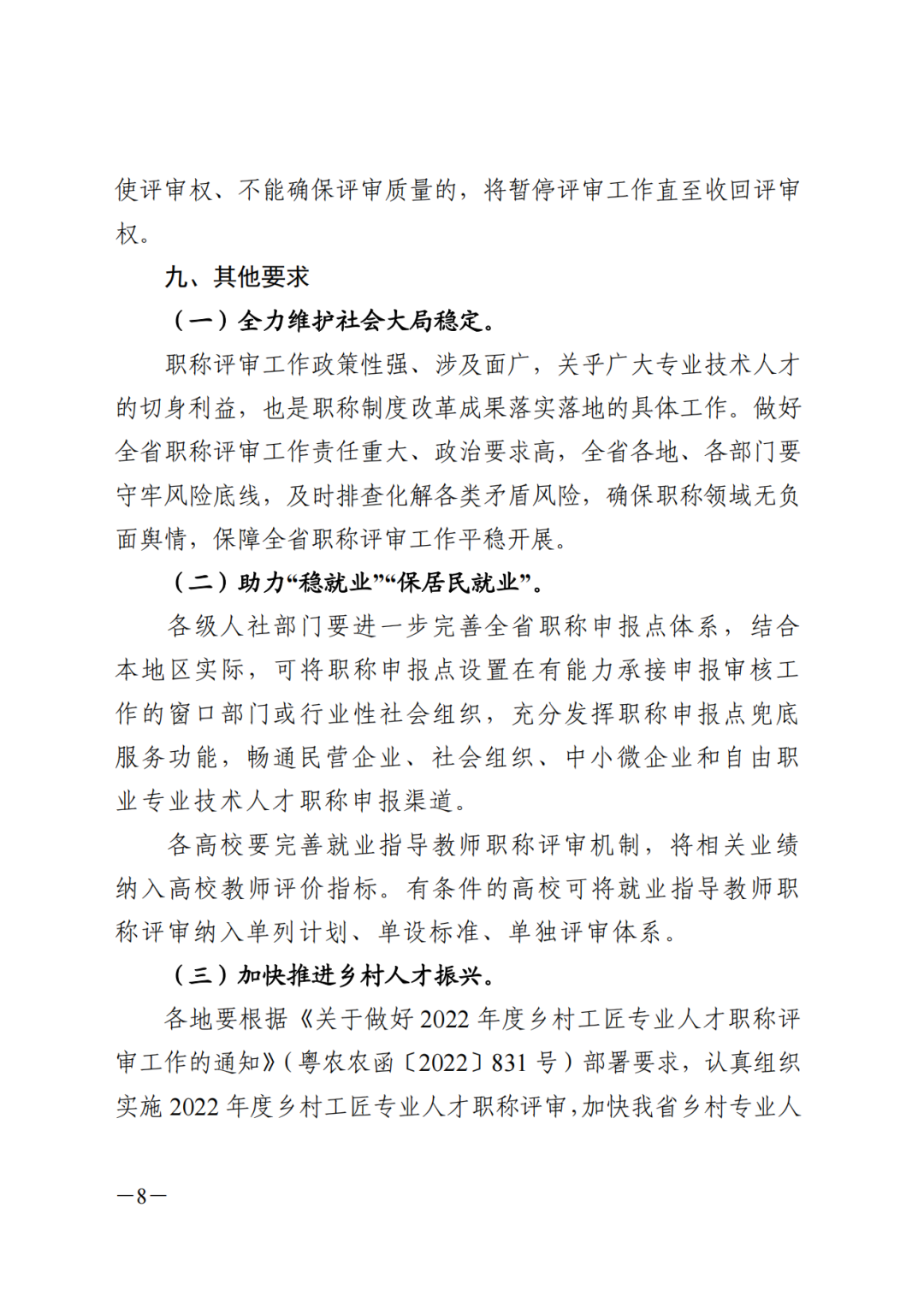 使评审权、不能确保评审质量的，将暂停评审工作直至收回评审权。

九、其他要求

（一）全力维护社会大局稳定。

职称评审工作政策性强、涉及面广，关乎广大专业技术人才的切身利益，也是职称制度改革成果落实落地的具体工作。做好全省职称评审工作责任重大、政治要求高，全省各地、各部门要守牢风险底线，及时排查化解各类矛盾风险，确保职称领域无负面舆情，保障全省职称评审工作平稳开展。

（二）助力“稳就业”“保居民就业”。

各级人社部门要进一步完善全省职称申报点体系，结合本地区实际，可将职称申报点设置在有能力承接申报审核工作的窗口部门或行业性社会组织，充分发挥职称申报点兜底服务功能，畅通民营企业、社会组织、中小微企业和自由职业专业技术人才职称申报渠道。

各高校要完善就业指导教师职称评审机制，将相关业绩纳入高校教师评价指标。有条件的高校可将就业指导教师职称评审纳入单列计划、单设标准、单独评审体系。

（三）加快推进乡村人才振兴。

各地要根据《关于做好2022年度乡村工匠专业人才职称评审工作的通知》（粤农农函〔2022〕831号）部署要求，认真组织实施2022年度乡村工匠专业人才职称评审，加快我省乡村专业人

—8—